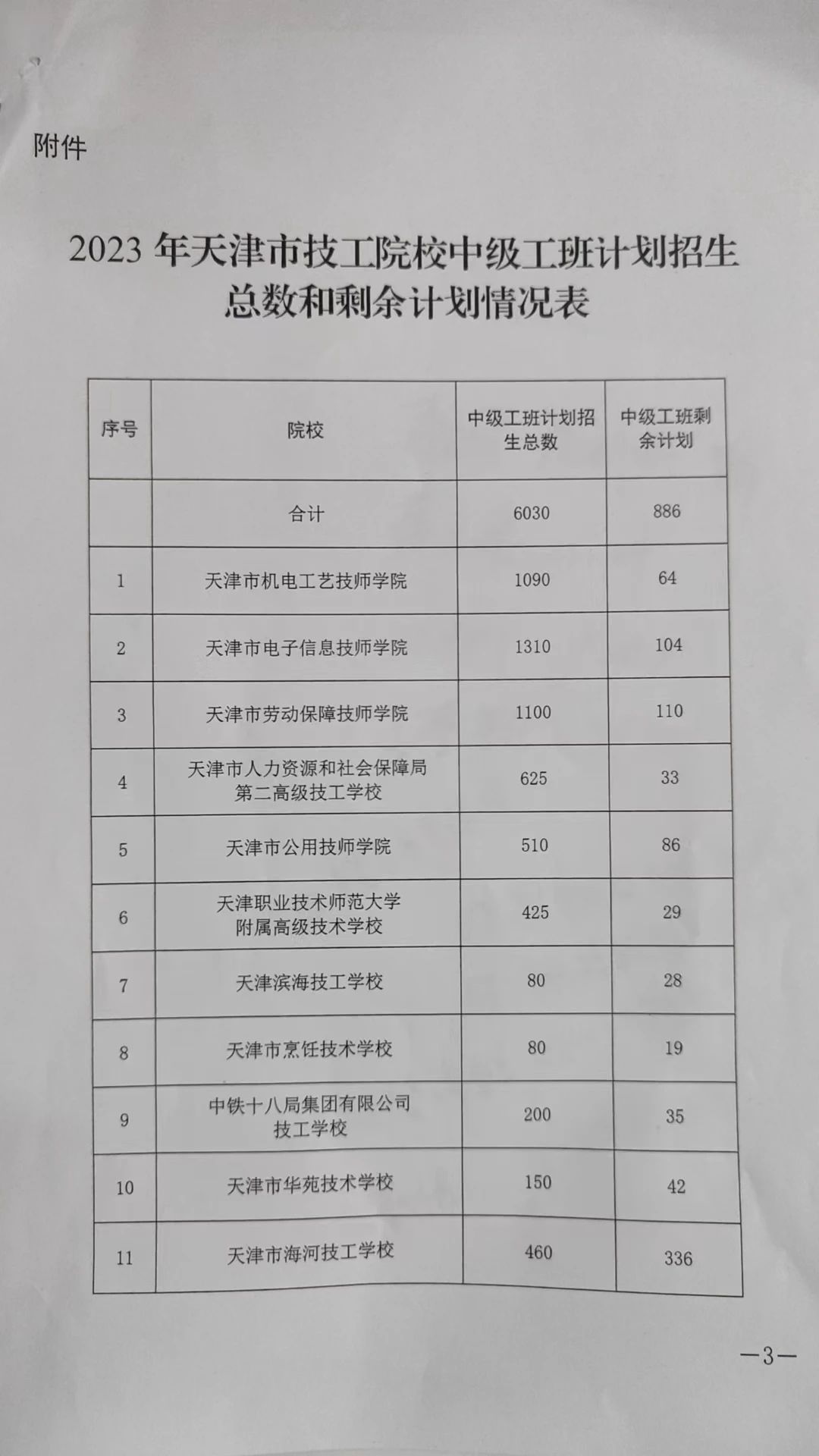 附件

2023 年天津市技工院校中级工班计划招生总数和剩余计划情况表

| 序号 | 院校 | 中级工班计划招生总数 | 中级工班剩余计划 |
|---|---|---|---|
| | 合计 | 6030 | 886 |
| 1 | 天津市机电工艺技师学院 | 1090 | 64 |
| 2 | 天津市电子信息技师学院 | 1310 | 104 |
| 3 | 天津市劳动保障技师学院 | 1100 | 110 |
| 4 | 天津市人力资源和社会保障局第二高级技工学校 | 625 | 33 |
| 5 | 天津市公用技师学院 | 510 | 86 |
| 6 | 天津职业技术师范大学附属高级技术学校 | 425 | 29 |
| 7 | 天津滨海技工学校 | 80 | 28 |
| 8 | 天津市烹饪技术学校 | 80 | 19 |
| 9 | 中铁十八局集团有限公司技工学校 | 200 | 35 |
| 10 | 天津市华苑技术学校 | 150 | 42 |
| 11 | 天津市海河技工学校 | 460 | 336 |

—3—